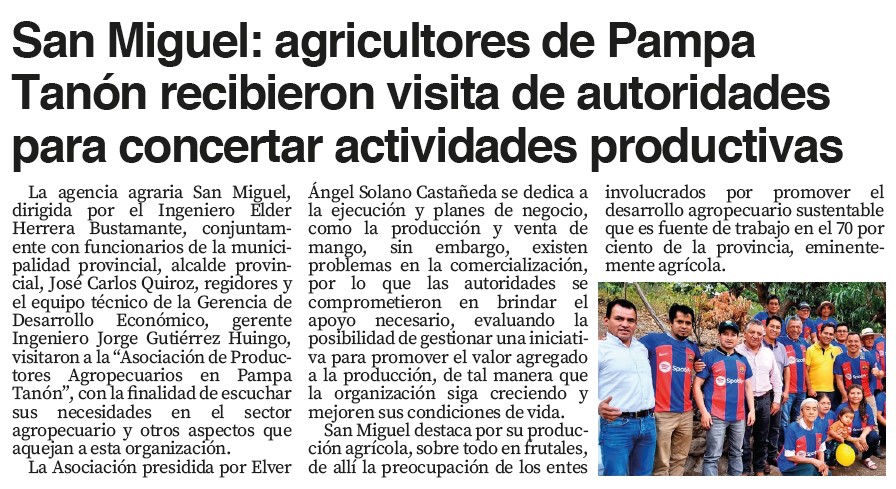 San Miguel: agricultores de Pampa Tanón recibieron visita de autoridades para concertar actividades productivas

La agencia agraria San Miguel, dirigida por el Ingeniero Elder Herrera Bustamante, conjuntamente con funcionarios de la municipalidad provincial, alcalde provincial, José Carlos Quiroz, regidores y el equipo técnico de la Gerencia de Desarrollo Económico, gerente Ingeniero Jorge Gutiérrez Huingo, visitaron a la "Asociación de Productores Agropecuarios en Pampa Tanón", con la finalidad de escuchar sus necesidades en el sector agropecuario y otros aspectos que aquejan a esta organización.

La Asociación presidida por Elver Ángel Solano Castañeda se dedica a la ejecución y planes de negocio, como la producción y venta de mango, sin embargo, existen problemas en la comercialización, por lo que las autoridades se comprometieron en brindar el apoyo necesario, evaluando la posibilidad de gestionar una iniciativa para promover el valor agregado a la producción, de tal manera que la organización siga creciendo y mejoren sus condiciones de vida.

San Miguel destaca por su producción agrícola, sobre todo en frutales, de allí la preocupación de los entes involucrados por promover el desarrollo agropecuario sustentable que es fuente de trabajo en el 70 por ciento de la provincia, eminentemente agrícola.